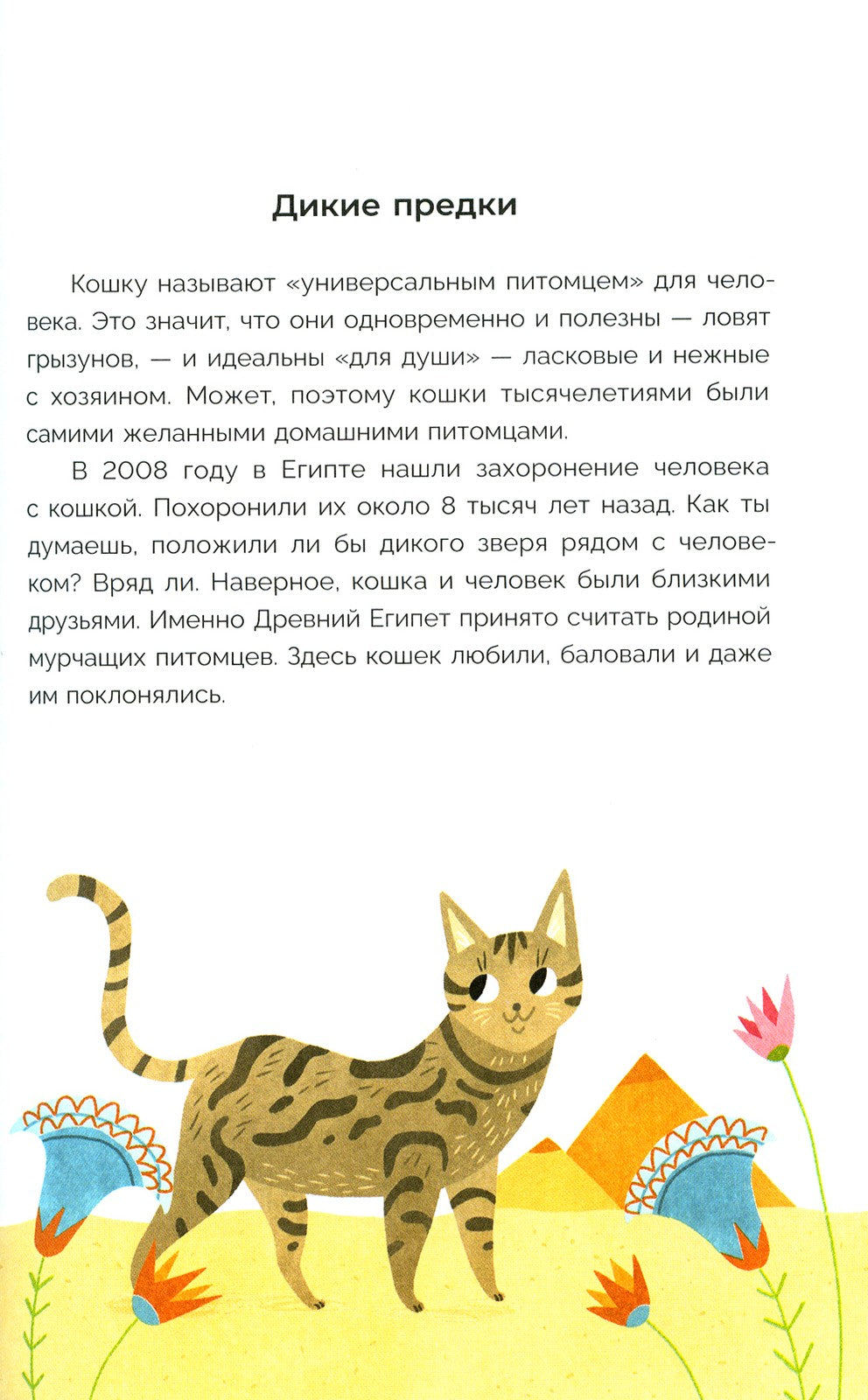 Дикие предки

Кошку называют «универсальным питомцем» для человека. Это значит, что они одновременно и полезны — ловят грызунов, — и идеальны «для души» — ласковые и нежные с хозяином. Может, поэтому кошки тысячелетиями были самими желанными домашними питомцами.

В 2008 году в Египте нашли захоронение человека с кошкой. Похоронили их около 8 тысяч лет назад. Как ты думаешь, положили ли бы дикого зверя рядом с человеком? Вряд ли. Наверное, кошка и человек были близкими друзьями. Именно Древний Египет принято считать родиной мурчащих питомцев. Здесь кошек любили, баловали и даже им поклонялись.